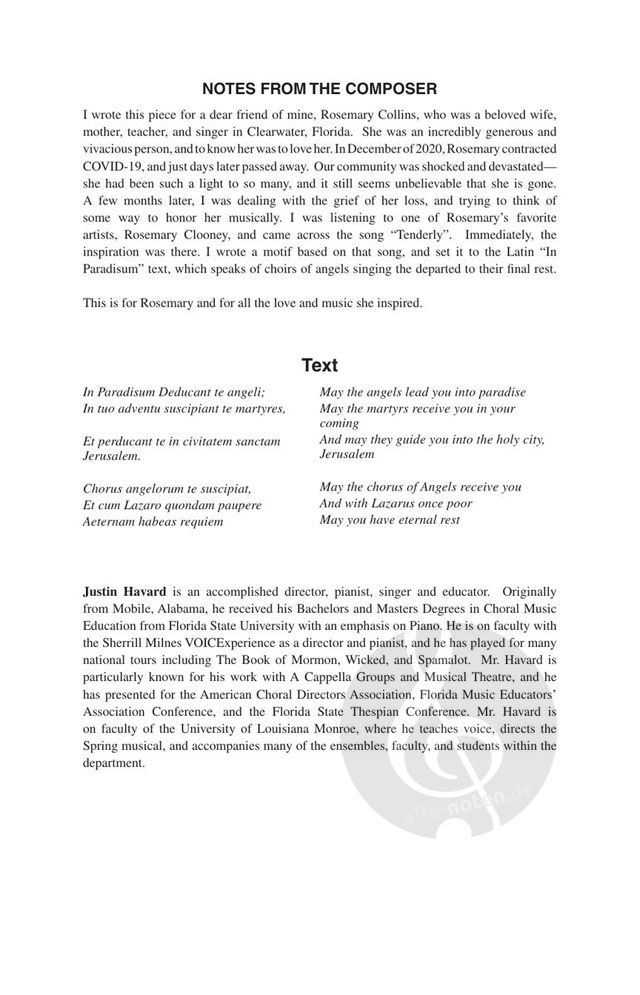 NOTES FROM THE COMPOSER

I wrote this piece for a dear friend of mine, Rosemary Collins, who was a beloved wife, mother, teacher, and singer in Clearwater, Florida. She was an incredibly generous and vivacious person, and to know her was to love her. In December of 2020, Rosemary contracted COVID-19, and just days later passed away. Our community was shocked and devastated—she had been such a light to so many, and it still seems unbelievable that she is gone. A few months later, I was dealing with the grief of her loss, and trying to think of some way to honor her musically. I was listening to one of Rosemary's favorite artists, Rosemary Clooney, and came across the song "Tenderly". Immediately, the inspiration was there. I wrote a motif based on that song, and set it to the Latin "In Paradisum" text, which speaks of choirs of angels singing the departed to their final rest.

This is for Rosemary and for all the love and music she inspired.

Text

In Paradisum Deducant te angeli;
In tuo adventu suscipiant te martyres,

Et perducant te in civitatem sanctam Jerusalem.

Chorus angelorum te suscipiat,
Et cum Lazaro quondam paupere
Aeternam habeas requiem

May the angels lead you into paradise
May the martyrs receive you in your coming
And may they guide you into the holy city, Jerusalem

May the chorus of Angels receive you
And with Lazarus once poor
May you have eternal rest

Justin Havard is an accomplished director, pianist, singer and educator. Originally from Mobile, Alabama, he received his Bachelors and Masters Degrees in Choral Music Education from Florida State University with an emphasis on Piano. He is on faculty with the Sherrill Milnes VOICExperience as a director and pianist, and he has played for many national tours including The Book of Mormon, Wicked, and Spamalot. Mr. Havard is particularly known for his work with A Cappella Groups and Musical Theatre, and he has presented for the American Choral Directors Association, Florida Music Educators' Association Conference, and the Florida State Thespian Conference. Mr. Havard is on faculty of the University of Louisiana Monroe, where he teaches voice, directs the Spring musical, and accompanies many of the ensembles, faculty, and students within the department.

alle-noten.de